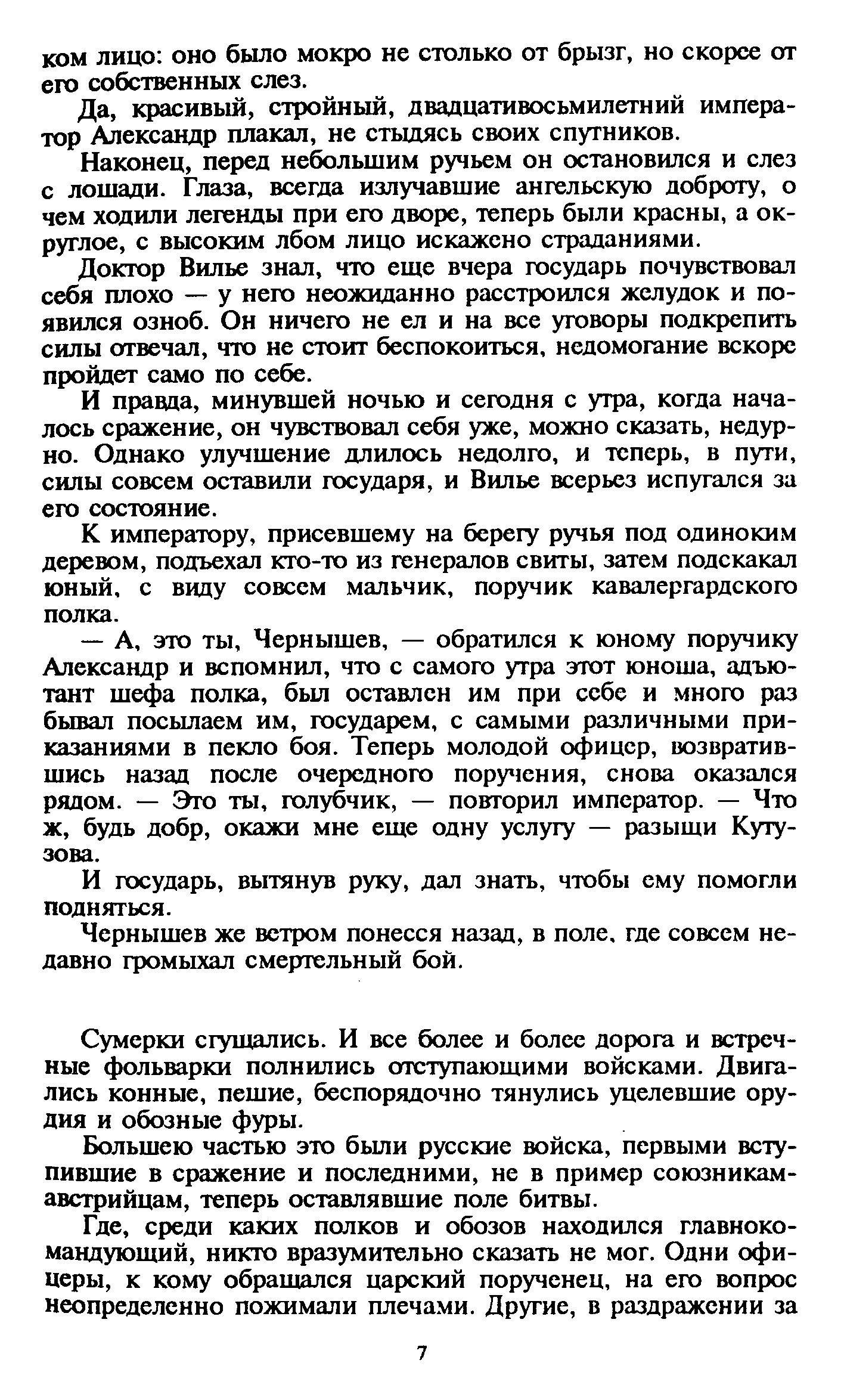 ком лицо: оно было мокро не столько от брызг, но скорее от его собственных слез.

Да, красивый, стройный, двадцативосьмилетний император Александр плакал, не стыдясь своих спутников.

Наконец, перед небольшим ручьем он остановился и слез с лошади. Глаза, всегда излучавшие ангельскую доброту, о чем ходили легенды при его дворе, теперь были красны, а округлое, с высоким лбом лицо искажено страданиями.

Доктор Вилье знал, что еще вчера государь почувствовал себя плохо — у него неожиданно расстроился желудок и появился озноб. Он ничего не ел и на все уговоры подкрепить силы отвечал, что не стоит беспокоиться, недомогание вскоре пройдет само по себе.

И правда, минувшей ночью и сегодня с утра, когда началось сражение, он чувствовал себя уже, можно сказать, недурно. Однако улучшение длилось недолго, и теперь, в пути, силы совсем оставили государя, и Вилье всерьез испугался за его состояние.

К императору, присевшему на берегу ручья под одиноким деревом, подъехал кто-то из генералов свиты, затем подскакал юный, с виду совсем мальчик, поручик кавалергардского полка.

— А, это ты, Чернышев, — обратился к юному поручику Александр и вспомнил, что с самого утра этот юноша, адъютант шефа полка, был оставлен им при себе и много раз бывал посылаем им, государем, с самыми различными приказаниями в пекло боя. Теперь молодой офицер, возвратившись назад после очередного поручения, снова оказался рядом. — Это ты, голубчик, — повторил император. — Что ж, будь добр, окажи мне еще одну услугу — разыщи Кутузова.

И государь, вытянув руку, дал знать, чтобы ему помогли подняться.

Чернышев же ветром понесся назад, в поле, где совсем недавно громыхал смертельный бой.

Сумерки сгущались. И все более и более дорога и встречные фольварки полнились отступающими войсками. Двигались конные, пешие, беспорядочно тянулись уцелевшие орудия и обозные фуры.

Большею частью это были русские войска, первыми вступившие в сражение и последними, не в пример союзникам-австрийцам, теперь оставлявшие поле битвы.

Где, среди каких полков и обозов находился главнокомандующий, никто вразумительно сказать не мог. Одни офицеры, к кому обращался царский порученец, на его вопрос неопределенно пожимали плечами. Другие, в раздражении за

7